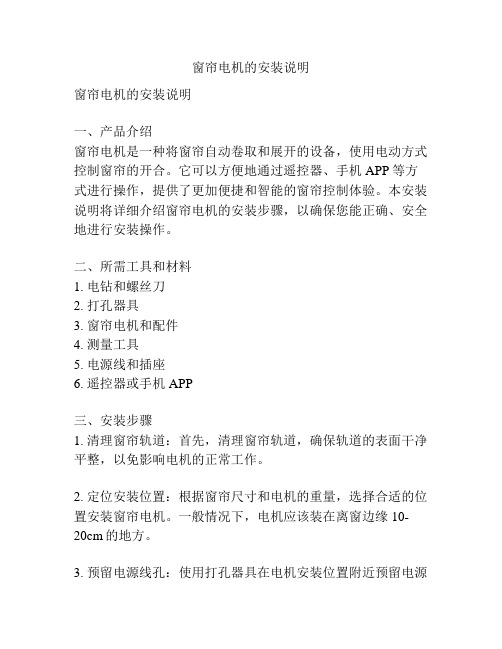 窗帘电机的安装说明

窗帘电机的安装说明

一、产品介绍
窗帘电机是一种将窗帘自动卷取和展开的设备，使用电动方式控制窗帘的开合。它可以方便地通过遥控器、手机 APP 等方式进行操作，提供了更加便捷和智能的窗帘控制体验。本安装说明将详细介绍窗帘电机的安装步骤，以确保您能正确、安全地进行安装操作。

二、所需工具和材料
1. 电钻和螺丝刀
2. 打孔器具
3. 窗帘电机和配件
4. 测量工具
5. 电源线和插座
6. 遥控器或手机 APP

三、安装步骤
1. 清理窗帘轨道：首先，清理窗帘轨道，确保轨道的表面干净平整，以免影响电机的正常工作。

2. 定位安装位置：根据窗帘尺寸和电机的重量，选择合适的位置安装窗帘电机。一般情况下，电机应该装在离窗边缘 10-20cm 的地方。

3. 预留电源线孔：使用打孔器具在电机安装位置附近预留电源